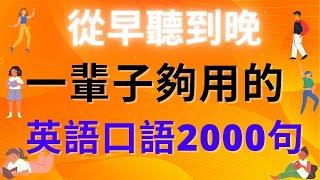 從早聽到晚

一輩子夠用的

英語口語2000句